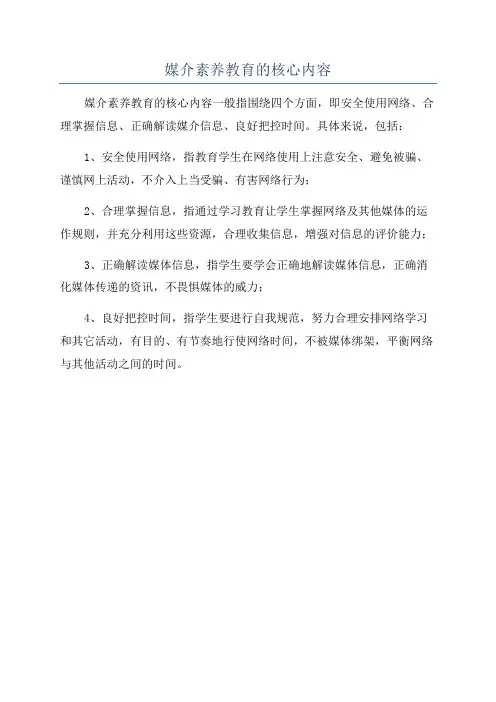 媒介素养教育的核心内容

媒介素养教育的核心内容一般指围绕四个方面，即安全使用网络、合理掌握信息、正确解读媒介信息、良好把控时间。具体来说，包括：

1、安全使用网络，指教育学生在网络使用上注意安全、避免被骗、谨慎网上活动，不介入上当受骗、有害网络行为；

2、合理掌握信息，指通过学习教育让学生掌握网络及其他媒体的运作规则，并充分利用这些资源，合理收集信息，增强对信息的评价能力；

3、正确解读媒体信息，指学生要学会正确地解读媒体信息，正确消化媒体传递的资讯，不畏惧媒体的威力；

4、良好把控时间，指学生要进行自我规范，努力合理安排网络学习和其它活动，有目的、有节奏地行使网络时间，不被媒体绑架，平衡网络与其他活动之间的时间。